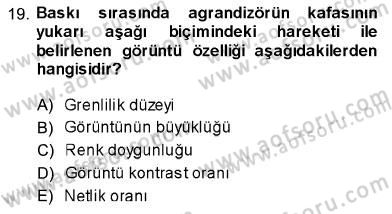 19. Baskı sırasında agrandizörün kafasının yukarı aşağı biçimindeki hareketi ile belirlenen görüntü özelliği aşağıdakilerden hangisidir?

A) Grenlilik düzeyi
B) Görüntünün büyüklüğü
C) Renk doygunluğu
D) Görüntü kontrast oranı
E) Netlik oranı

www.aofsoru.com